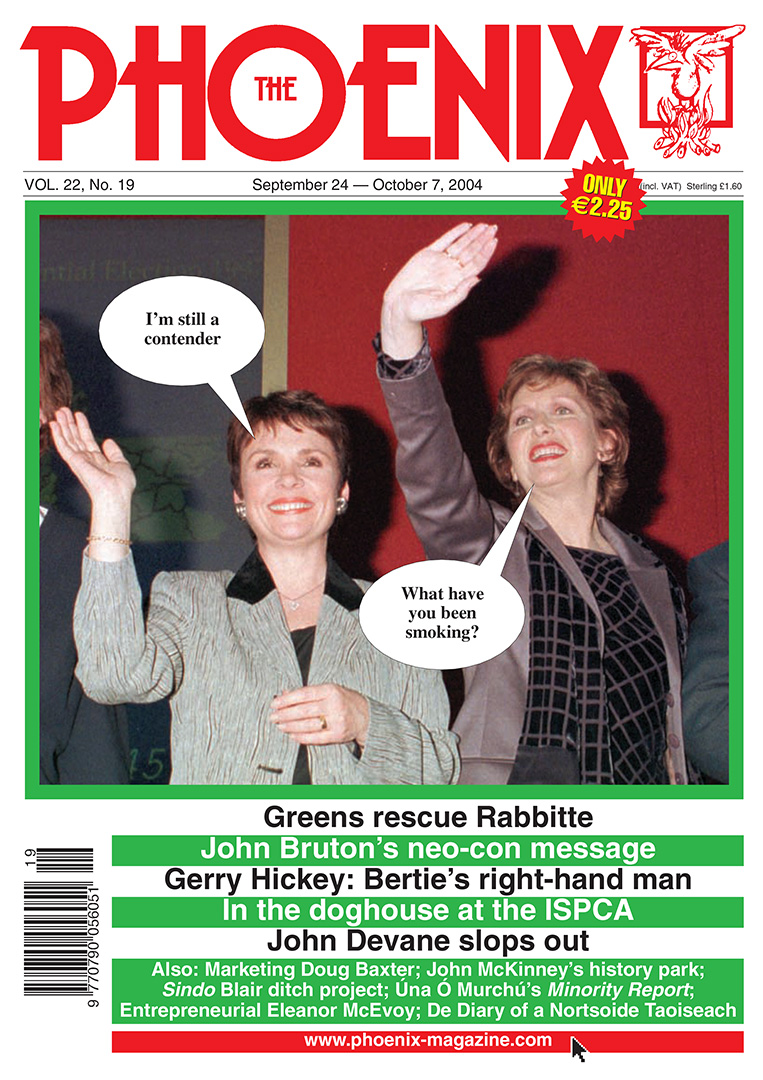 THE PHOENIX

VOL. 22, No. 19

September 24 — October 7, 2004

ONLY €2.25

(incl. VAT) Sterling £1.60

I'm still a contender

What have you been smoking?

Greens rescue Rabbitte

John Bruton's neo-con message

Gerry Hickey: Bertie's right-hand man

In the doghouse at the ISPCA

John Devane slops out

Also: Marketing Doug Baxter; John McKinney's history park; Sindo Blair ditch project; Úna Ó Murchú's Minority Report; Entrepreneurial Eleanor McEvoy; De Diary of a Nortsoide Taoiseach

www.phoenix-magazine.com

19

9 770790 056051